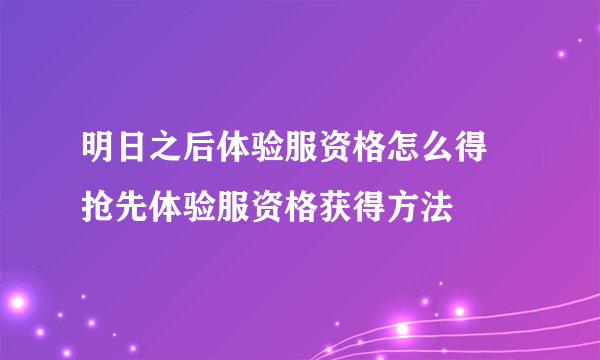 明日之后体验服资格怎么得
抢先体验服资格获得方法